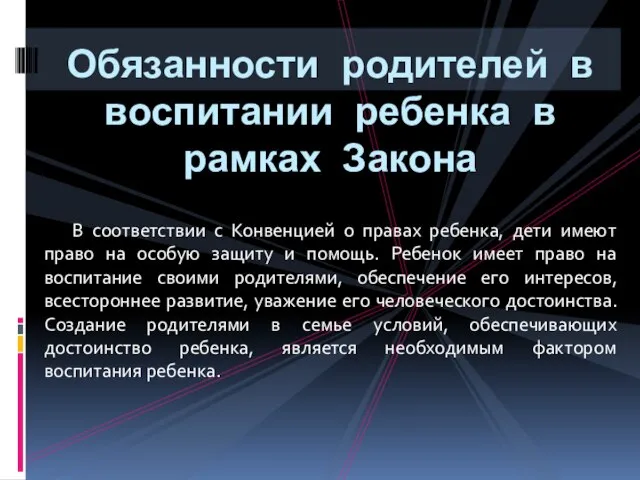 Обязанности родителей в воспитании ребенка в рамках Закона

В соответствии с Конвенцией о правах ребенка, дети имеют право на особую защиту и помощь. Ребенок имеет право на воспитание своими родителями, обеспечение его интересов, всестороннее развитие, уважение его человеческого достоинства. Создание родителями в семье условий, обеспечивающих достоинство ребенка, является необходимым фактором воспитания ребенка.